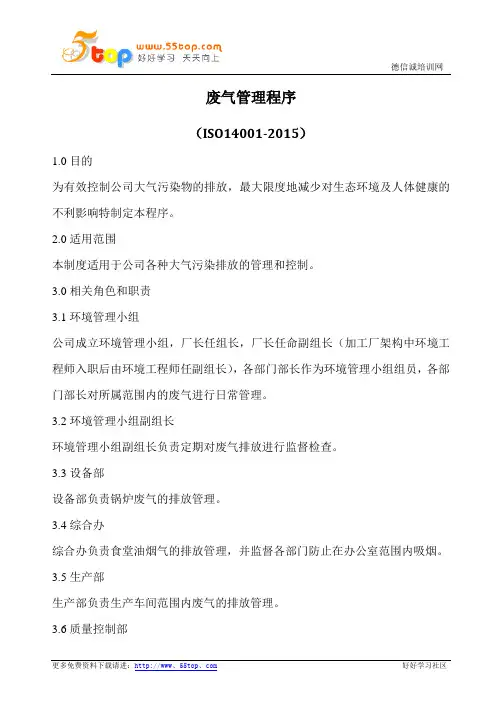 5top www.55top.com 好好学习 天天向上

德信诚培训网

废气管理程序

（ISO14001-2015）

1.0 目的

为有效控制公司大气污染物的排放，最大限度地减少对生态环境及人体健康的不利影响特制定本程序。

2.0 适用范围

本制度适用于公司各种大气污染排放的管理和控制。

3.0 相关角色和职责

3.1 环境管理小组

公司成立环境管理小组，厂长任组长，厂长任命副组长（加工厂架构中环境工程师入职后由环境工程师任副组长），各部门部长作为环境管理小组组员，各部门部长对所属范围内的废气进行日常管理。

3.2 环境管理小组副组长

环境管理小组副组长负责定期对废气排放进行监督检查。

3.3 设备部

设备部负责锅炉废气的排放管理。

3.4 综合办

综合办负责食堂油烟气的排放管理，并监督各部门防止在办公室范围内吸烟。

3.5 生产部

生产部负责生产车间范围内废气的排放管理。

3.6 质量控制部

更多免费资料下载请进：http://www.55top.com

好好学习社区